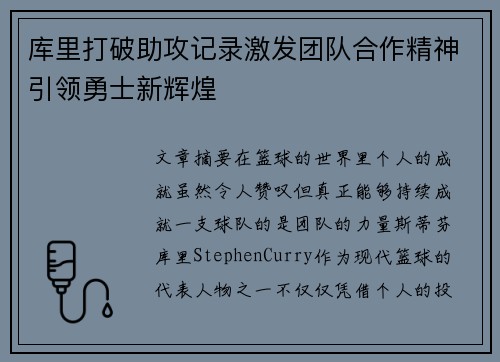 库里打破助攻记录激发团队合作精神引领勇士新辉煌

文章摘要在篮球的世界里个人的成就虽然令人赞叹但真正能够持续成就一支球队的是团队的力量斯蒂芬库里StephenCurry作为现代篮球的代表人物之一不仅仅凭借个人的投